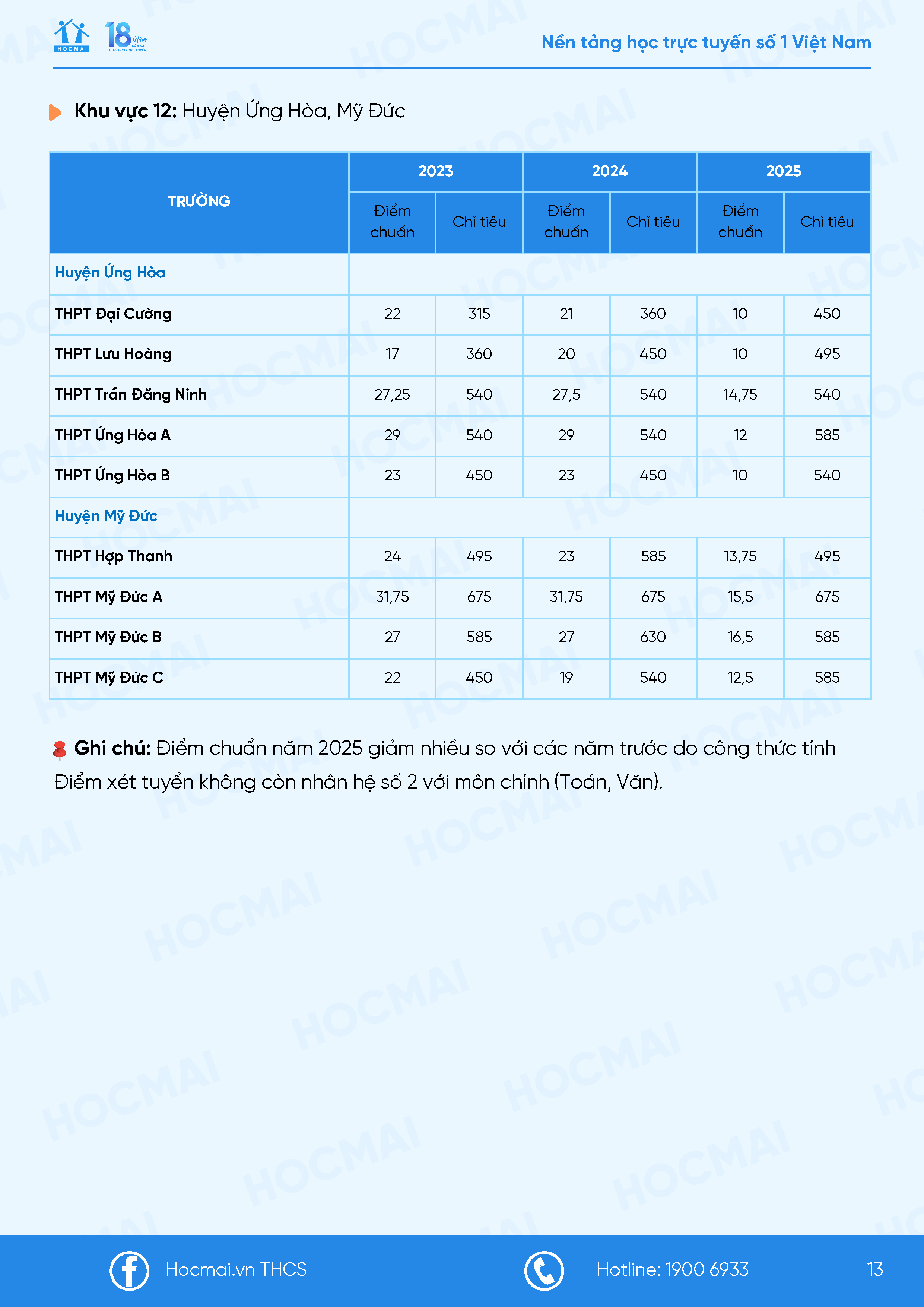 HOCMAI 18 Năm

Nền tảng học trực tuyến số 1 Việt Nam

Khu vực 12: Huyện Ứng Hòa, Mỹ Đức

| TRƯỜNG | 2023 | | 2024 | | 2025 | |
|---|---|---|---|---|---|---|
| | Điểm chuẩn | Chỉ tiêu | Điểm chuẩn | Chỉ tiêu | Điểm chuẩn | Chỉ tiêu |
| Huyện Ứng Hòa | | | | | | |
| THPT Đại Cường | 22 | 315 | 21 | 360 | 10 | 450 |
| THPT Lưu Hoàng | 17 | 360 | 20 | 450 | 10 | 495 |
| THPT Trần Đăng Ninh | 27,25 | 540 | 27,5 | 540 | 14,75 | 540 |
| THPT Ứng Hòa A | 29 | 540 | 29 | 540 | 12 | 585 |
| THPT Ứng Hòa B | 23 | 450 | 23 | 450 | 10 | 540 |
| Huyện Mỹ Đức | | | | | | |
| THPT Hợp Thanh | 24 | 495 | 23 | 585 | 13,75 | 495 |
| THPT Mỹ Đức A | 31,75 | 675 | 31,75 | 675 | 15,5 | 675 |
| THPT Mỹ Đức B | 27 | 585 | 27 | 630 | 16,5 | 585 |
| THPT Mỹ Đức C | 22 | 450 | 19 | 540 | 12,5 | 585 |

Ghi chú: Điểm chuẩn năm 2025 giảm nhiều so với các năm trước do công thức tính Điểm xét tuyển không còn nhân hệ số 2 với môn chính (Toán, Văn).

Hocmai.vn THCS

Hotline: 1900 6933

13

HOCMAI